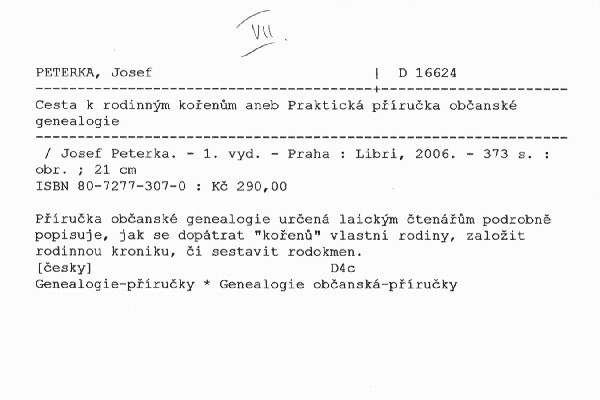 VII

PETERKA, Josef | D 16624

Cesta k rodinným kořenům aneb Praktická příručka občanské genealogie

/ Josef Peterka. - 1. vyd. - Praha : Libri, 2006. - 373 s. : obr. ; 21 cm
ISBN 80-7277-307-0 : Kč 290,00

Příručka občanské genealogie určená laickým čtenářům podrobně popisuje, jak se dopátrat "kořenů" vlastní rodiny, založit rodinnou kroniku, či sestavit rodokmen.
[česky] D4c
Genealogie-příručky * Genealogie občanská-příručky